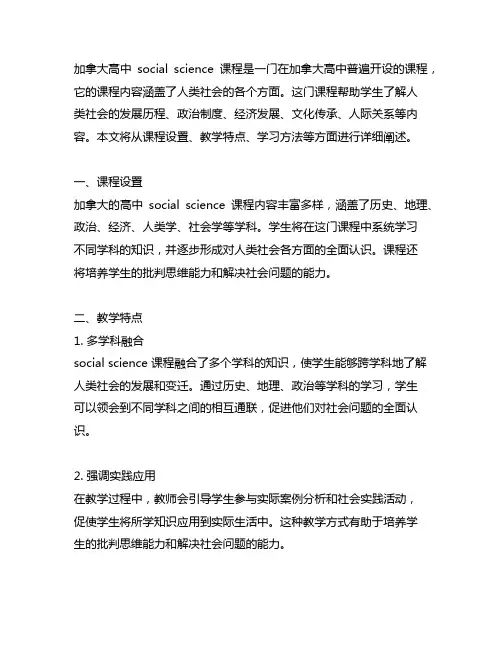 加拿大高中 social science 课程是一门在加拿大高中普遍开设的课程，它的课程内容涵盖了人类社会的各个方面。这门课程帮助学生了解人类社会的发展历程、政治制度、经济发展、文化传承、人际关系等内容。本文将从课程设置、教学特点、学习方法等方面进行详细阐述。

一、课程设置
加拿大的高中 social science 课程内容丰富多样，涵盖了历史、地理、政治、经济、人类学、社会学等学科。学生将在这门课程中系统学习不同学科的知识，并逐步形成对人类社会各方面的全面认识。课程还将培养学生的批判思维能力和解决社会问题的能力。

二、教学特点
1. 多学科融合
social science 课程融合了多个学科的知识，使学生能够跨学科地了解人类社会的发展和变迁。通过历史、地理、政治等学科的学习，学生可以领会到不同学科之间的相互通联，促进他们对社会问题的全面认识。

2. 强调实践应用
在教学过程中，教师会引导学生参与实际案例分析和社会实践活动，促使学生将所学知识应用到实际生活中。这种教学方式有助于培养学生的批判思维能力和解决社会问题的能力。